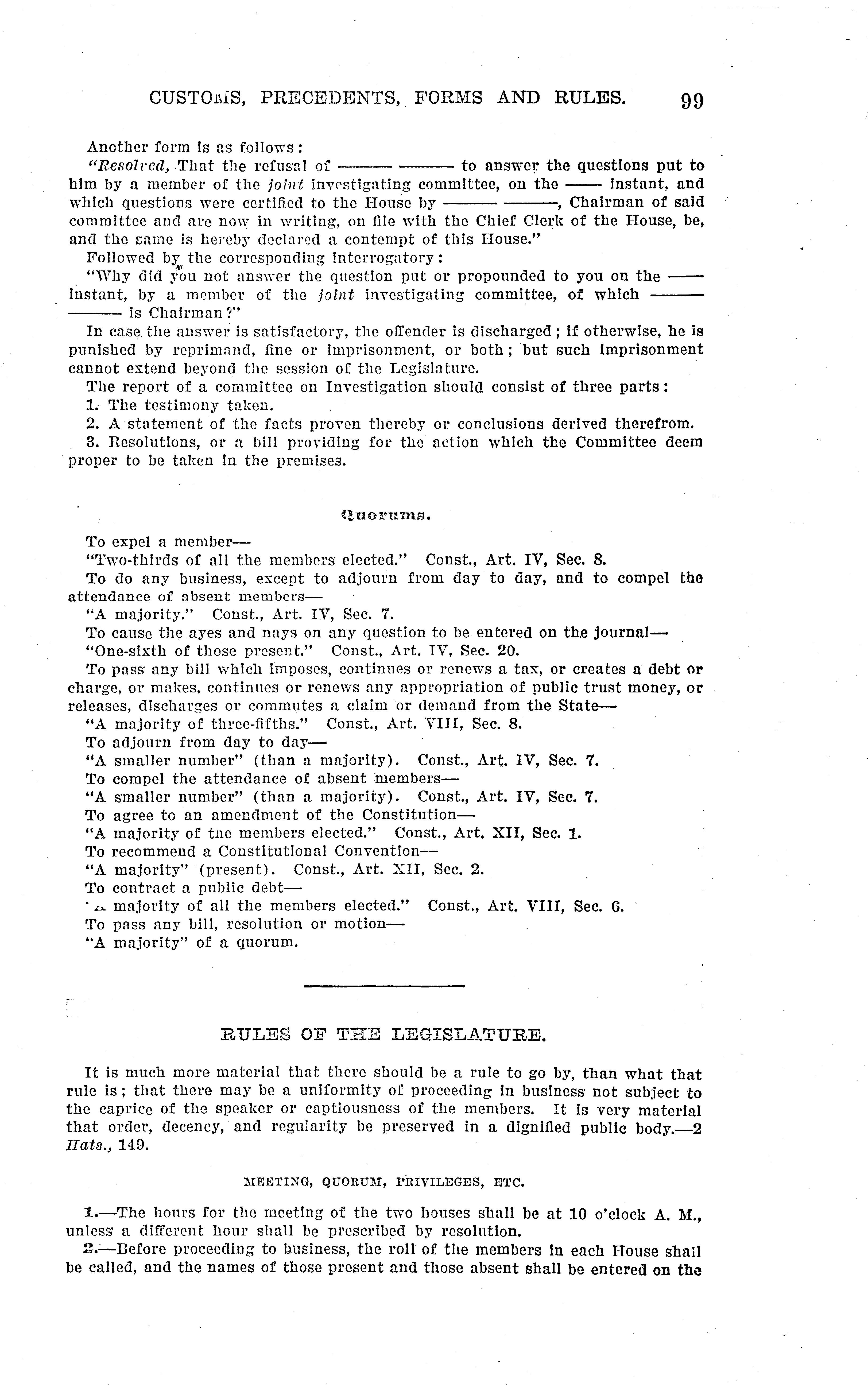 CUSTOMS, PRECEDENTS, FORMS AND RULES. 99

Another form is as follows:

"Resolved, That the refusal of ——— ——— to answer the questions put to him by a member of the joint investigating committee, on the —— instant, and which questions were certified to the House by ——— ———, Chairman of said committee and are now in writing, on file with the Chief Clerk of the House, be, and the same is hereby declared a contempt of this House."

Followed by the corresponding interrogatory:

"Why did you not answer the question put or propounded to you on the —— instant, by a member of the joint investigating committee, of which ——— ——— is Chairman?"

In case the answer is satisfactory, the offender is discharged; if otherwise, he is punished by reprimand, fine or imprisonment, or both; but such imprisonment cannot extend beyond the session of the Legislature.

The report of a committee on Investigation should consist of three parts:

1. The testimony taken.

2. A statement of the facts proven thereby or conclusions derived therefrom.

3. Resolutions, or a bill providing for the action which the Committee deem proper to be taken in the premises.

Quorums.

To expel a member—

"Two-thirds of all the members elected." Const., Art. IV, Sec. 8.

To do any business, except to adjourn from day to day, and to compel the attendance of absent members—

"A majority." Const., Art. IV, Sec. 7.

To cause the ayes and nays on any question to be entered on the journal—

"One-sixth of those present." Const., Art. IV, Sec. 20.

To pass any bill which imposes, continues or renews a tax, or creates a debt or charge, or makes, continues or renews any appropriation of public trust money, or releases, discharges or commutes a claim or demand from the State—

"A majority of three-fifths." Const., Art. VIII, Sec. 8.

To adjourn from day to day—

"A smaller number" (than a majority). Const., Art. IV, Sec. 7.

To compel the attendance of absent members—

"A smaller number" (than a majority). Const., Art. IV, Sec. 7.

To agree to an amendment of the Constitution—

"A majority of the members elected." Const., Art. XII, Sec. 1.

To recommend a Constitutional Convention—

"A majority" (present). Const., Art. XII, Sec. 2.

To contract a public debt—

"A majority of all the members elected." Const., Art. VIII, Sec. 6.

To pass any bill, resolution or motion—

"A majority" of a quorum.

RULES OF THE LEGISLATURE.

It is much more material that there should be a rule to go by, than what that rule is; that there may be a uniformity of proceeding in business not subject to the caprice of the speaker or captiousness of the members. It is very material that order, decency, and regularity be preserved in a dignified public body.—2 Hats., 149.

MEETING, QUORUM, PRIVILEGES, ETC.

1.—The hours for the meeting of the two houses shall be at 10 o'clock A. M., unless a different hour shall be prescribed by resolution.

2.—Before proceeding to business, the roll of the members in each House shall be called, and the names of those present and those absent shall be entered on the